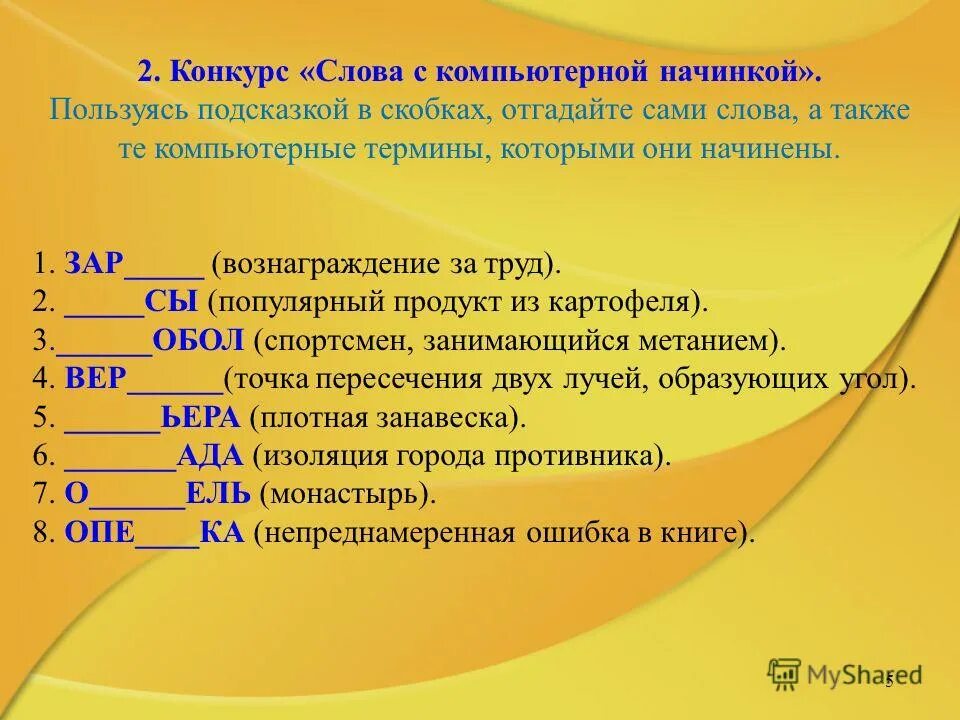 2. Конкурс «Слова с компьютерной начинкой».
Пользуясь подсказкой в скобках, отгадайте сами слова, а также те компьютерные термины, которыми они начинены.

1. ЗАР_____ (вознаграждение за труд).
2. _____СЫ (популярный продукт из картофеля).
3.______ОБОЛ (спортсмен, занимающийся метанием).
4. ВЕР______(точка пересечения двух лучей, образующих угол).
5. ______ЬЕРА (плотная занавеска).
6. _______АДА (изоляция города противника).
7. О______ЕЛЬ (монастырь).
8. ОПЕ____КА (непреднамеренная ошибка в книге).

MyShared
5